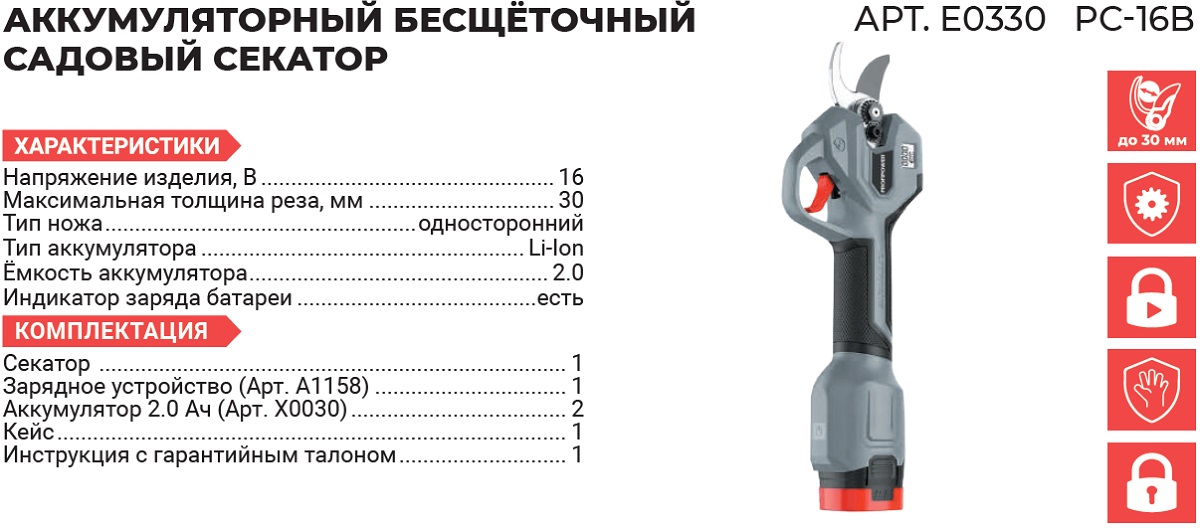 АККУМУЛЯТОРНЫЙ БЕСЩЁТОЧНЫЙ САДОВЫЙ СЕКАТОР

АРТ. E0330 PC-16B

ХАРАКТЕРИСТИКИ

Напряжение изделия, В 16
Максимальная толщина реза, мм 30
Тип ножа односторонний
Тип аккумулятора Li-Ion
Ёмкость аккумулятора 2.0
Индикатор заряда батареи есть

КОМПЛЕКТАЦИЯ

Секатор 1
Зарядное устройство (Арт. A1158) 1
Аккумулятор 2.0 Ач (Арт. X0030) 2
Кейс 1
Инструкция с гарантийным талоном 1

до 30 мм